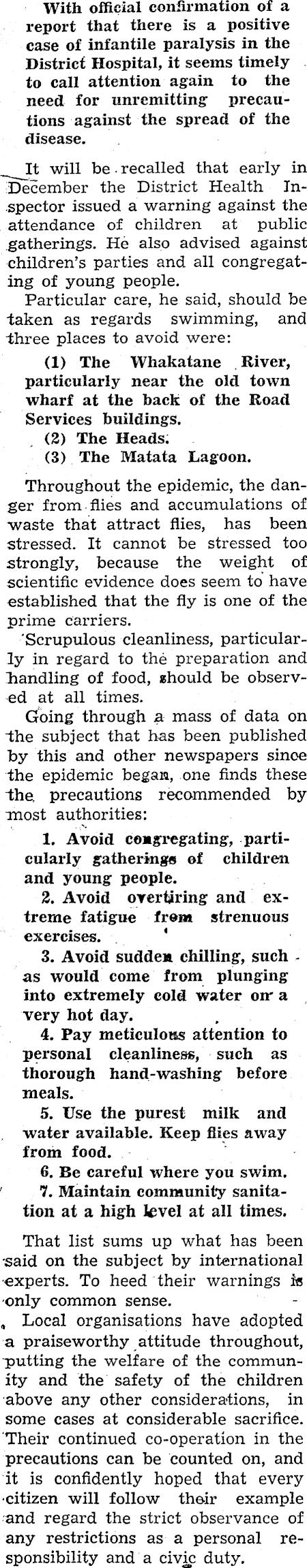 With official confirmation of a report that there is a positive case of infantile paralysis in the District Hospital, it seems timely to call attention again to the need for unremitting precautions against the spread of the disease.

It will be recalled that early in December the District Health Inspector issued a warning against the attendance of children at public gatherings. He also advised against children's parties and all congregating of young people.

Particular care, he said, should be taken as regards swimming, and three places to avoid were:

(1) The Whakatane River, particularly near the old town wharf at the back of the Road Services buildings.

(2) The Heads.

(3) The Matata Lagoon.

Throughout the epidemic, the danger from flies and accumulations of waste that attract flies, has been stressed. It cannot be stressed too strongly, because the weight of scientific evidence does seem to have established that the fly is one of the prime carriers.

Scrupulous cleanliness, particularly in regard to the preparation and handling of food, should be observed at all times.

Going through a mass of data on the subject that has been published by this and other newspapers since the epidemic began, one finds these the precautions recommended by most authorities:

1. Avoid congregating, particularly gatherings of children and young people.

2. Avoid overtiring and extreme fatigue from strenuous exercises.

3. Avoid sudden chilling, such as would come from plunging into extremely cold water on a very hot day.

4. Pay meticulous attention to personal cleanliness, such as thorough hand-washing before meals.

5. Use the purest milk and water available. Keep flies away from food.

6. Be careful where you swim.

7. Maintain community sanitation at a high level at all times.

That list sums up what has been said on the subject by international experts. To heed their warnings is only common sense.

Local organisations have adopted a praiseworthy attitude throughout, putting the welfare of the community and the safety of the children above any other considerations, in some cases at considerable sacrifice. Their continued co-operation in the precautions can be counted on, and it is confidently hoped that every citizen will follow their example and regard the strict observance of any restrictions as a personal responsibility and a civic duty.